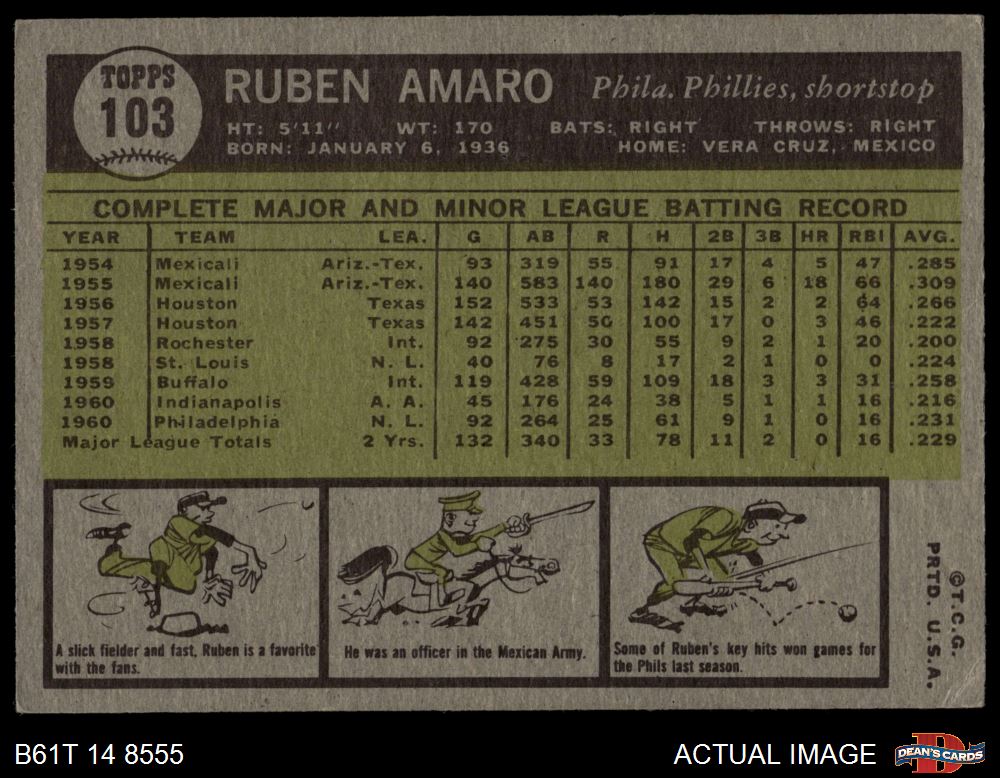 TOPPS
103

RUBEN AMARO
Phila. Phillies, shortstop

HT: 5'11" WT: 170 BATS: RIGHT THROWS: RIGHT
BORN: JANUARY 6, 1936 HOME: VERA CRUZ, MEXICO

COMPLETE MAJOR AND MINOR LEAGUE BATTING RECORD

| YEAR | TEAM | LEA. | G | AB | R | H | 2B | 3B | HR | RBI | AVG. |
|---|---|---|---|---|---|---|---|---|---|---|---|
| 1954 | Mexicali | Ariz.-Tex. | 93 | 319 | 55 | 91 | 17 | 4 | 5 | 47 | .285 |
| 1955 | Mexicali | Ariz.-Tex. | 140 | 583 | 140 | 180 | 29 | 6 | 18 | 66 | .309 |
| 1956 | Houston | Texas | 152 | 533 | 53 | 142 | 15 | 2 | 2 | 64 | .266 |
| 1957 | Houston | Texas | 142 | 451 | 50 | 100 | 17 | 0 | 3 | 46 | .222 |
| 1958 | Rochester | Int. | 92 | 275 | 30 | 55 | 9 | 2 | 1 | 20 | .200 |
| 1958 | St. Louis | N. L. | 40 | 76 | 8 | 17 | 2 | 1 | 0 | 0 | .224 |
| 1959 | Buffalo | Int. | 119 | 428 | 59 | 109 | 18 | 3 | 3 | 31 | .258 |
| 1960 | Indianapolis | A. A. | 45 | 176 | 24 | 38 | 5 | 1 | 1 | 16 | .216 |
| 1960 | Philadelphia | N. L. | 92 | 264 | 25 | 61 | 9 | 1 | 0 | 16 | .231 |
| Major League Totals | | 2 Yrs. | 132 | 340 | 33 | 78 | 11 | 2 | 0 | 16 | .229 |

A slick fielder and fast, Ruben is a favorite with the fans.

He was an officer in the Mexican Army.

Some of Ruben's key hits won games for the Phils last season.

©T.C.G.
PRTD. U.S.A.

B61T 14 8555

ACTUAL IMAGE

DEAN'S CARDS